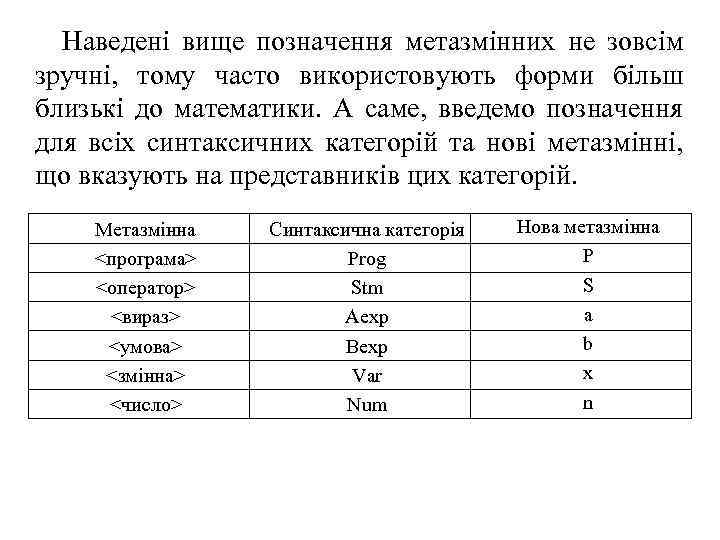 Наведені вище позначення метазмінних не зовсім зручні, тому часто використовують форми більш близькі до математики. А саме, введемо позначення для всіх синтаксичних категорій та нові метазмінні, що вказують на представників цих категорій.

| Метазмінна | Синтаксична категорія | Нова метазмінна |
|---|---|---|
| <програма> | Prog | P |
| <оператор> | Stm | S |
| <вираз> | Aexp | a |
| <умова> | Bexp | b |
| <змінна> | Var | x |
| <число> | Num | n |